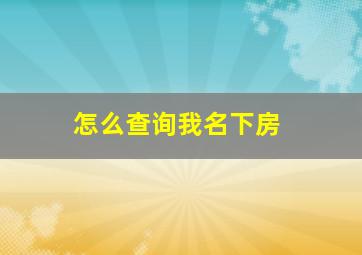 怎么查询我名下房